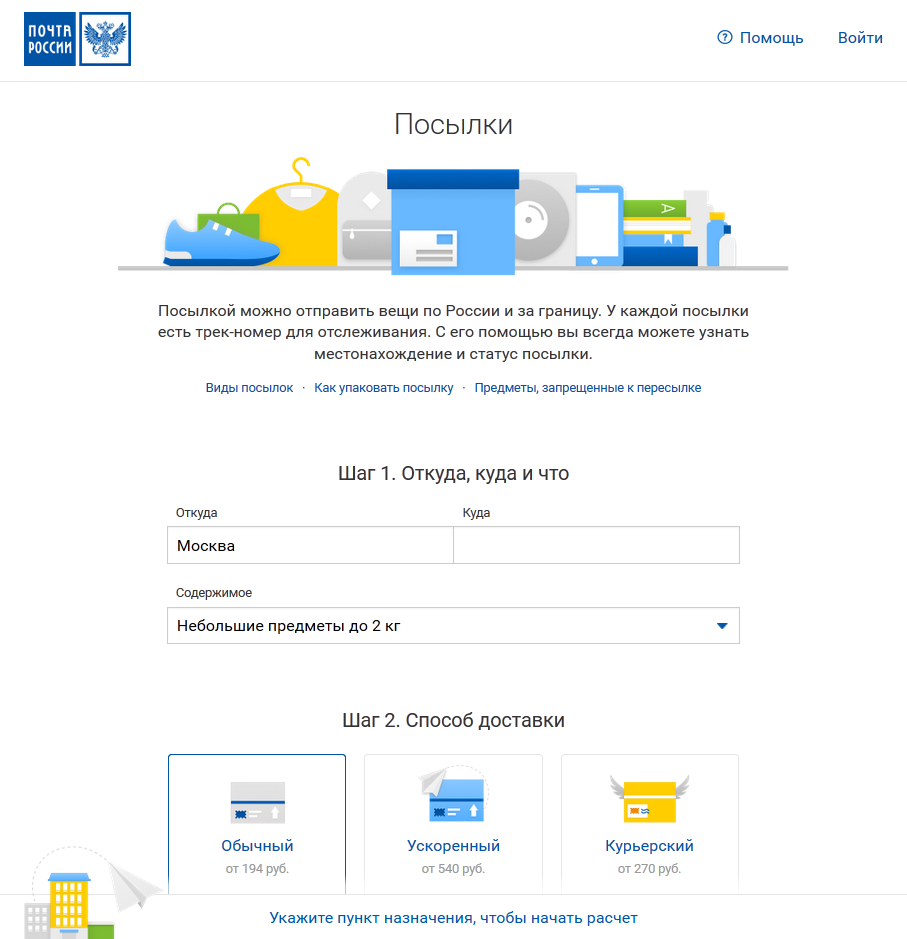 ПОЧТА РОССИИ

Помощь Войти

Посылки

Посылкой можно отправить вещи по России и за границу. У каждой посылки есть трек-номер для отслеживания. С его помощью вы всегда можете узнать местонахождение и статус посылки.

Виды посылок · Как упаковать посылку · Предметы, запрещенные к пересылке

Шаг 1. Откуда, куда и что

Откуда
Москва

Куда

Содержимое
Небольшие предметы до 2 кг

Шаг 2. Способ доставки

Обычный
от 194 руб.

Ускоренный
от 540 руб.

Курьерский
от 270 руб.

Укажите пункт назначения, чтобы начать расчет